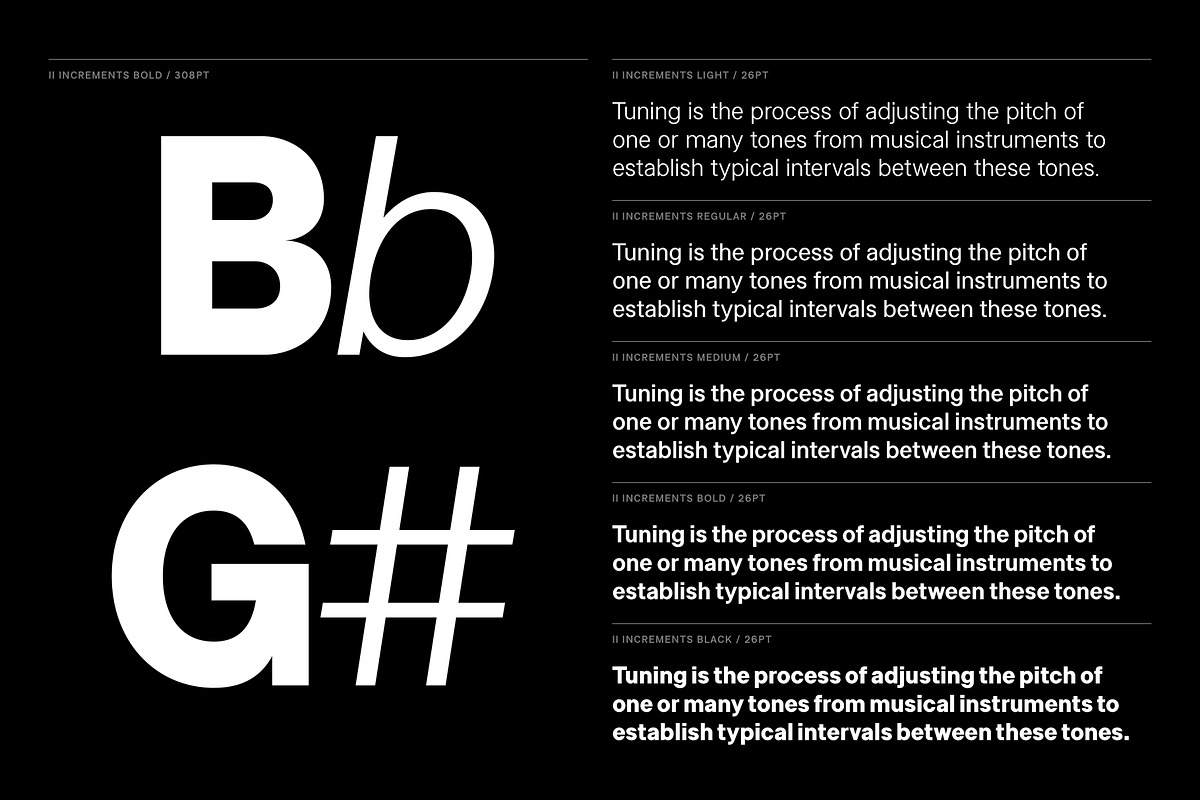 II INCREMENTS BOLD / 308PT

Bb

G#

II INCREMENTS LIGHT / 26PT

Tuning is the process of adjusting the pitch of one or many tones from musical instruments to establish typical intervals between these tones.

II INCREMENTS REGULAR / 26PT

Tuning is the process of adjusting the pitch of one or many tones from musical instruments to establish typical intervals between these tones.

II INCREMENTS MEDIUM / 26PT

Tuning is the process of adjusting the pitch of one or many tones from musical instruments to establish typical intervals between these tones.

II INCREMENTS BOLD / 26PT

Tuning is the process of adjusting the pitch of one or many tones from musical instruments to establish typical intervals between these tones.

II INCREMENTS BLACK / 26PT

Tuning is the process of adjusting the pitch of one or many tones from musical instruments to establish typical intervals between these tones.